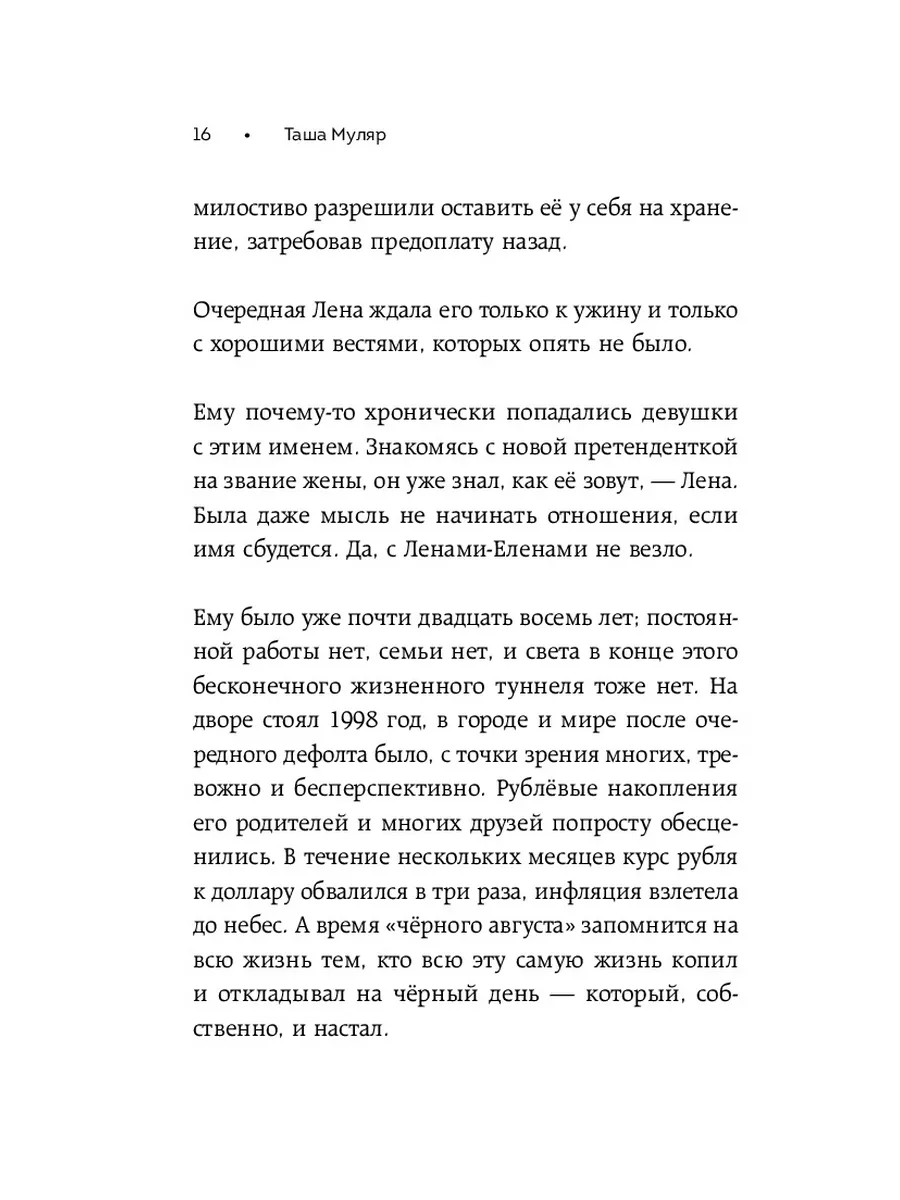 16 • Таша Муляр

милостиво разрешили оставить её у себя на хранение, затребовав предоплату назад.

Очередная Лена ждала его только к ужину и только с хорошими вестями, которых опять не было.

Ему почему-то хронически попадались девушки с этим именем. Знакомясь с новой претенденткой на звание жены, он уже знал, как её зовут, — Лена. Была даже мысль не начинать отношения, если имя сбудется. Да, с Ленами-Еленами не везло.

Ему было уже почти двадцать восемь лет; постоянной работы нет, семьи нет, и света в конце этого бесконечного жизненного туннеля тоже нет. На дворе стоял 1998 год, в городе и мире после очередного дефолта было, с точки зрения многих, тревожно и бесперспективно. Рублёвые накопления его родителей и многих друзей попросту обесценились. В течение нескольких месяцев курс рубля к доллару обвалился в три раза, инфляция взлетела до небес. А время «чёрного августа» запомнится на всю жизнь тем, кто всю эту самую жизнь копил и откладывал на чёрный день — который, собственно, и настал.